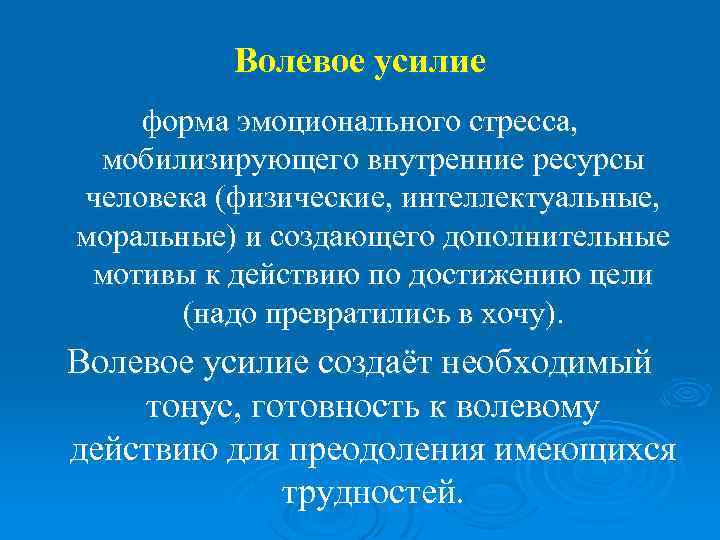 Волевое усилие

форма эмоционального стресса, мобилизирующего внутренние ресурсы человека (физические, интеллектуальные, моральные) и создающего дополнительные мотивы к действию по достижению цели (надо превратились в хочу).

Волевое усилие создаёт необходимый тонус, готовность к волевому действию для преодоления имеющихся трудностей.